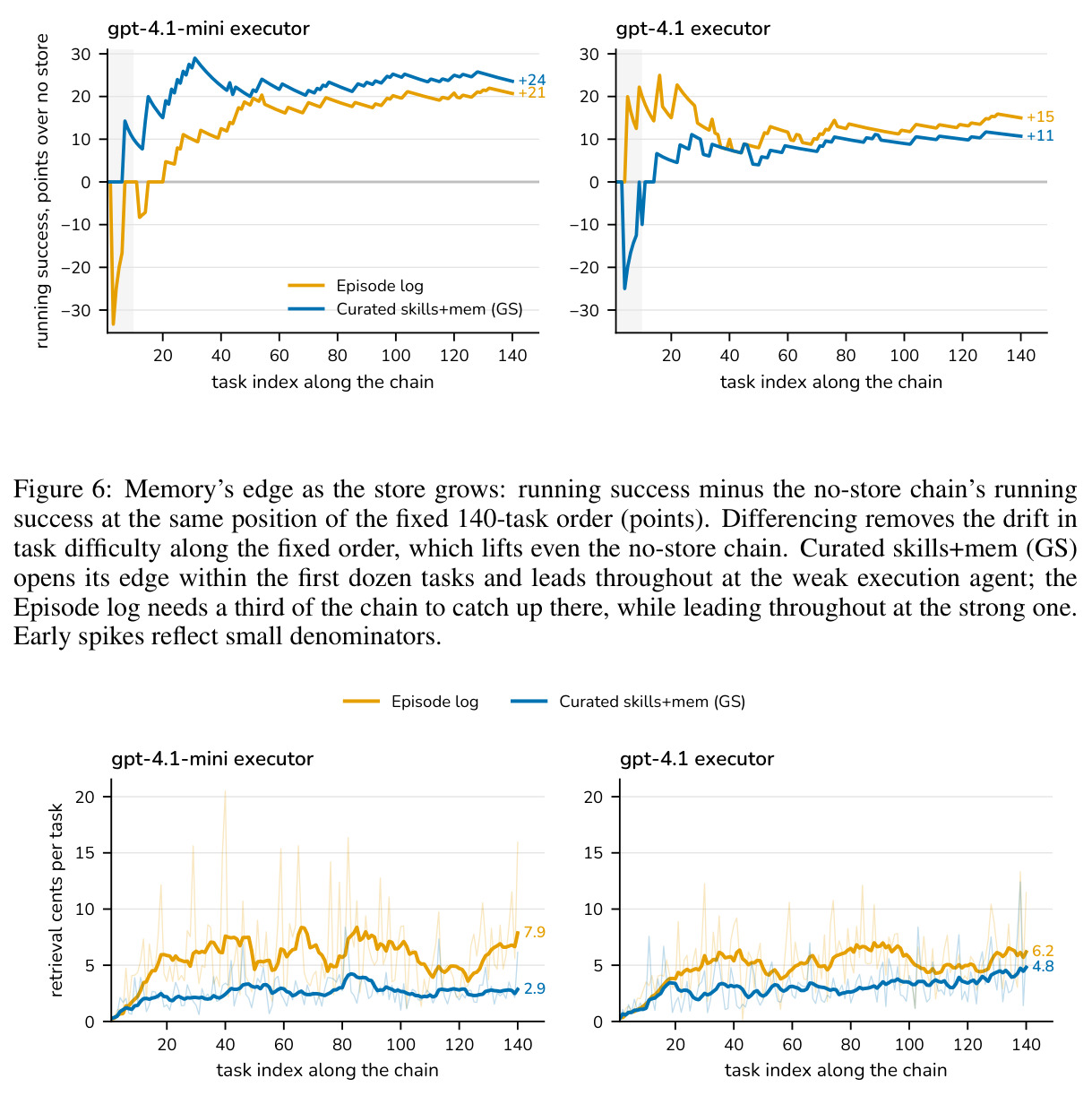 gpt-4.1-mini executor

running success, points over no store

30
20
10
0
−10
−20
−30

+24
+21

Episode log
Curated skills+mem (GS)

20 40 60 80 100 120 140
task index along the chain

gpt-4.1 executor

30
20
10
0
−10
−20
−30

+15
+11

20 40 60 80 100 120 140
task index along the chain

Figure 6: Memory's edge as the store grows: running success minus the no-store chain's running success at the same position of the fixed 140-task order (points). Differencing removes the drift in task difficulty along the fixed order, which lifts even the no-store chain. Curated skills+mem (GS) opens its edge within the first dozen tasks and leads throughout at the weak execution agent; the Episode log needs a third of the chain to catch up there, while leading throughout at the strong one. Early spikes reflect small denominators.

Episode log
Curated skills+mem (GS)

gpt-4.1-mini executor

retrieval cents per task

20
15
10
5
0

7.9
2.9

20 40 60 80 100 120 140
task index along the chain

gpt-4.1 executor

20
15
10
5
0

6.2
4.8

20 40 60 80 100 120 140
task index along the chain